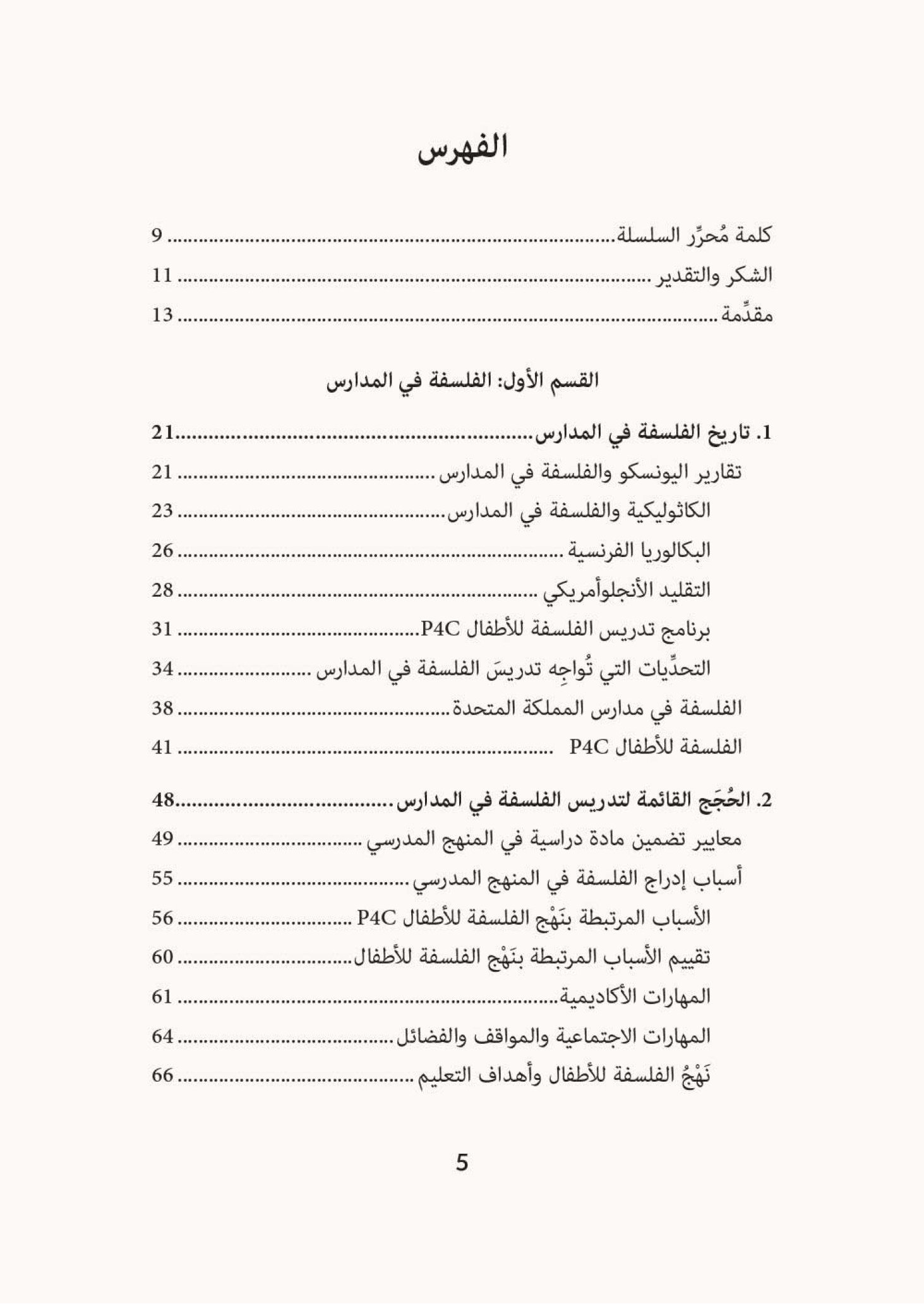 الفهرس

كلمة مُحرِّر السلسلة ........ 9
الشكر والتقدير ........ 11
مقدِّمة ........ 13

القسم الأول: الفلسفة في المدارس

1. تاريخ الفلسفة في المدارس ........ 21
تقارير اليونسكو والفلسفة في المدارس ........ 21
الكاثوليكية والفلسفة في المدارس ........ 23
البكالوريا الفرنسية ........ 26
التقليد الأنجلوأمريكي ........ 28
برنامج تدريس الفلسفة للأطفال P4C ........ 31
التحدِّيات التي تُواجِه تدريسَ الفلسفة في المدارس ........ 34
الفلسفة في مدارس المملكة المتحدة ........ 38
الفلسفة للأطفال P4C ........ 41

2. الحُجَج القائمة لتدريس الفلسفة في المدارس ........ 48
معايير تضمين مادة دراسية في المنهج المدرسي ........ 49
أسباب إدراج الفلسفة في المنهج المدرسي ........ 55
الأسباب المرتبطة بنَهْج الفلسفة للأطفال P4C ........ 56
تقييم الأسباب المرتبطة بنَهْج الفلسفة للأطفال ........ 60
المهارات الأكاديمية ........ 61
المهارات الاجتماعية والمواقف والفضائل ........ 64
نَهْجُ الفلسفة للأطفال وأهداف التعليم ........ 66

5